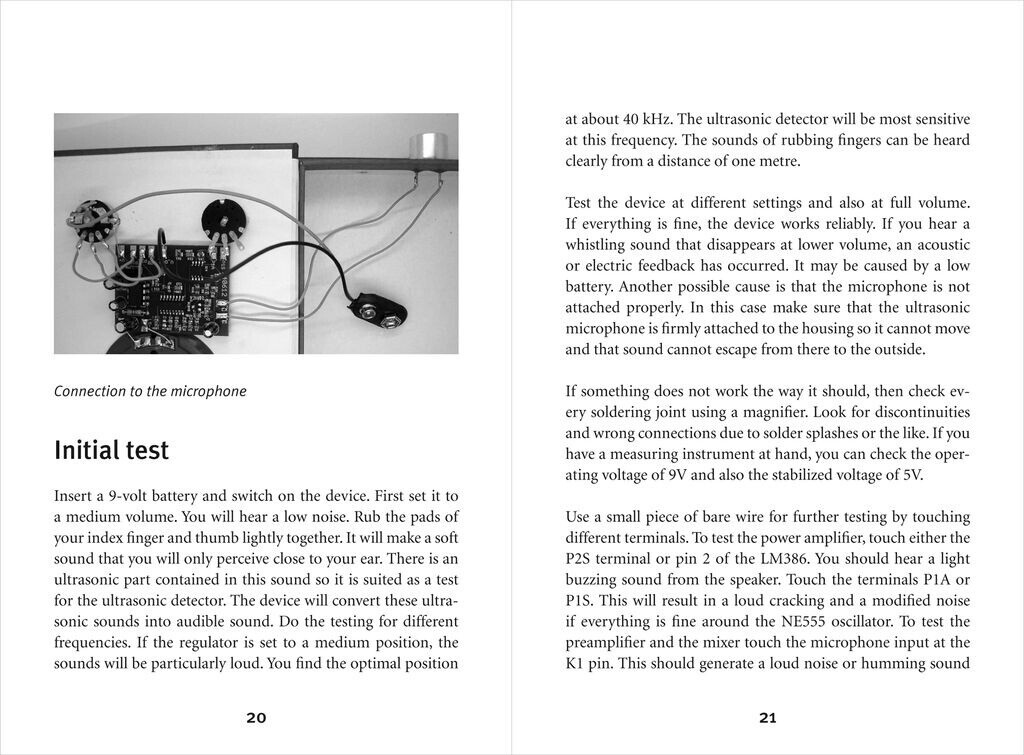 Connection to the microphone

Initial test

Insert a 9-volt battery and switch on the device. First set it to a medium volume. You will hear a low noise. Rub the pads of your index finger and thumb lightly together. It will make a soft sound that you will only perceive close to your ear. There is an ultrasonic part contained in this sound so it is suited as a test for the ultrasonic detector. The device will convert these ultrasonic sounds into audible sound. Do the testing for different frequencies. If the regulator is set to a medium position, the sounds will be particularly loud. You find the optimal position

20

at about 40 kHz. The ultrasonic detector will be most sensitive at this frequency. The sounds of rubbing fingers can be heard clearly from a distance of one metre.

Test the device at different settings and also at full volume. If everything is fine, the device works reliably. If you hear a whistling sound that disappears at lower volume, an acoustic or electric feedback has occurred. It may be caused by a low battery. Another possible cause is that the microphone is not attached properly. In this case make sure that the ultrasonic microphone is firmly attached to the housing so it cannot move and that sound cannot escape from there to the outside.

If something does not work the way it should, then check every soldering joint using a magnifier. Look for discontinuities and wrong connections due to solder splashes or the like. If you have a measuring instrument at hand, you can check the operating voltage of 9V and also the stabilized voltage of 5V.

Use a small piece of bare wire for further testing by touching different terminals. To test the power amplifier, touch either the P2S terminal or pin 2 of the LM386. You should hear a light buzzing sound from the speaker. Touch the terminals P1A or P1S. This will result in a loud cracking and a modified noise if everything is fine around the NE555 oscillator. To test the preamplifier and the mixer touch the microphone input at the K1 pin. This should generate a loud noise or humming sound

21